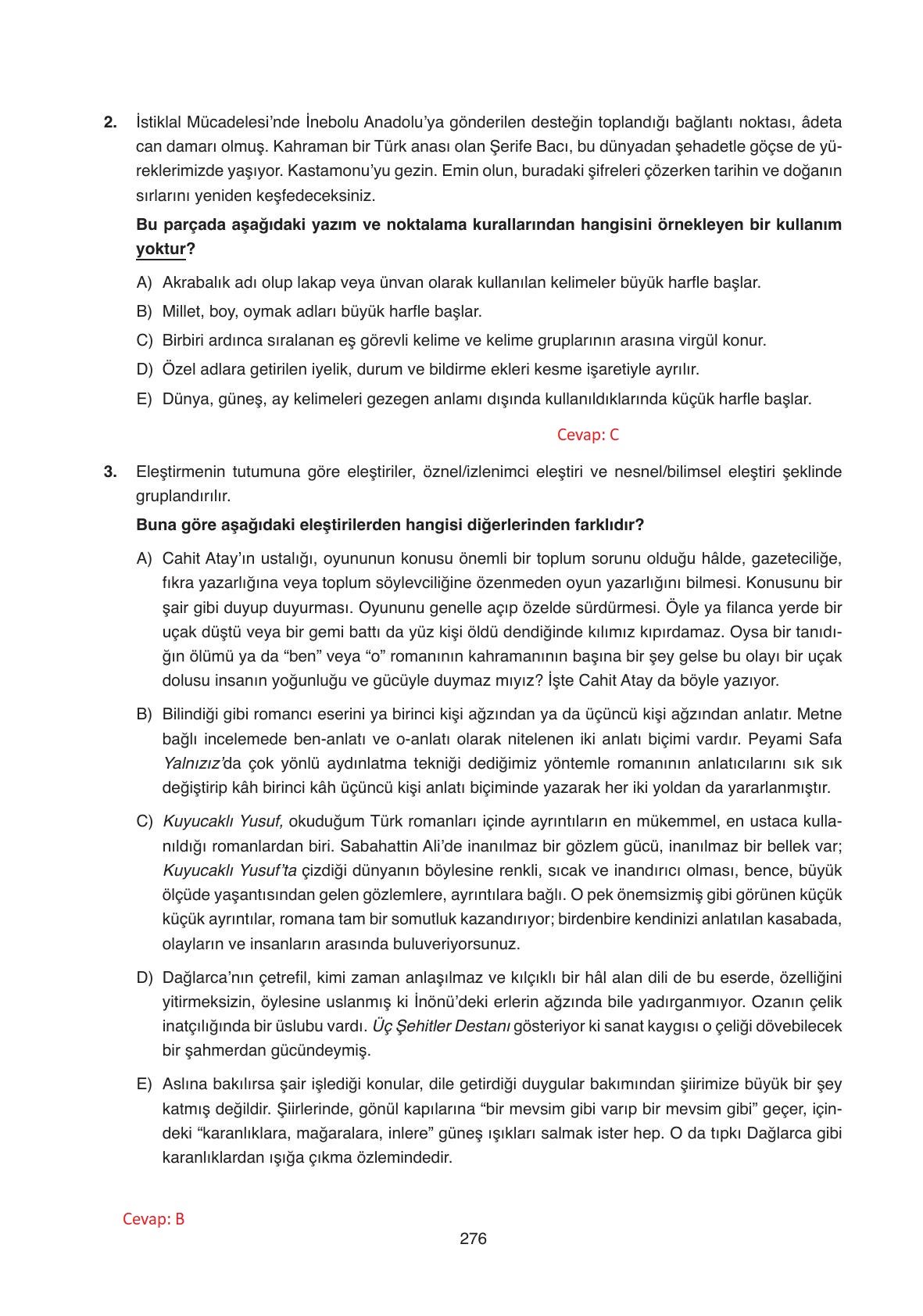 2. İstiklal Mücadelesi'nde İnebolu Anadolu'ya gönderilen desteğin toplandığı bağlantı noktası, âdeta can damarı olmuş. Kahraman bir Türk anası olan Şerife Bacı, bu dünyadan şehadetle göçse de yüreklerimizde yaşıyor. Kastamonu'yu gezin. Emin olun, buradaki şifreleri çözerken tarihin ve doğanın sırlarını yeniden keşfedeceksiniz.

Bu parçada aşağıdaki yazım ve noktalama kurallarından hangisini örnekleyen bir kullanım yoktur?

A) Akrabalık adı olup lakap veya ünvan olarak kullanılan kelimeler büyük harfle başlar.
B) Millet, boy, oymak adları büyük harfle başlar.
C) Birbiri ardınca sıralanan eş görevli kelime ve kelime gruplarının arasına virgül konur.
D) Özel adlara getirilen iyelik, durum ve bildirme ekleri kesme işaretiyle ayrılır.
E) Dünya, güneş, ay kelimeleri gezegen anlamı dışında kullanıldıklarında küçük harfle başlar.

Cevap: C

3. Eleştirmenin tutumuna göre eleştiriler, öznel/izlenimci eleştiri ve nesnel/bilimsel eleştiri şeklinde gruplandırılır.

Buna göre aşağıdaki eleştirilerden hangisi diğerlerinden farklıdır?

A) Cahit Atay'ın ustalığı, oyununun konusu önemli bir toplum sorunu olduğu hâlde, gazeteciliğe, fıkra yazarlığına veya toplum söylevciliğine özenmeden oyun yazarlığını bilmesi. Konusunu bir şair gibi duyup duyurması. Oyununu genelle açıp özelde sürdürmesi. Öyle ya filanca yerde bir uçak düştü veya bir gemi battı da yüz kişi öldü dendiğinde kılımız kıpırdamaz. Oysa bir tanıdığın ölümü ya da "ben" veya "o" romanının kahramanının başına bir şey gelse bu olayı bir uçak dolusu insanın yoğunluğu ve gücüyle duymaz mıyız? İşte Cahit Atay da böyle yazıyor.

B) Bilindiği gibi romancı eserini ya birinci kişi ağzından ya da üçüncü kişi ağzından anlatır. Metne bağlı incelemede ben-anlatı ve o-anlatı olarak nitelenen iki anlatı biçimi vardır. Peyami Safa Yalnızız'da çok yönlü aydınlatma tekniği dediğimiz yöntemle romanının anlatıcılarını sık sık değiştirip kâh birinci kâh üçüncü kişi anlatı biçiminde yazarak her iki yoldan da yararlanmıştır.

C) Kuyucaklı Yusuf, okuduğum Türk romanları içinde ayrıntıların en mükemmel, en ustaca kullanıldığı romanlardan biri. Sabahattin Ali'de inanılmaz bir gözlem gücü, inanılmaz bir bellek var; Kuyucaklı Yusuf'ta çizdiği dünyanın böylesine renkli, sıcak ve inandırıcı olması, bence, büyük ölçüde yaşantısından gelen gözlemlere, ayrıntılara bağlı. O pek önemsizmiş gibi görünen küçük küçük ayrıntılar, romana tam bir somutluk kazandırıyor; birdenbire kendinizi anlatılan kasabada, olayların ve insanların arasında buluveriyorsunuz.

D) Dağlarca'nın çetrefil, kimi zaman anlaşılmaz ve kılçıklı bir hâl alan dili de bu eserde, özelliğini yitirmeksizin, öylesine uslanmış ki İnönü'deki erlerin ağzında bile yadırganmıyor. Ozanın çelik inatçılığında bir üslubu vardı. Üç Şehitler Destanı gösteriyor ki sanat kaygısı o çeliği dövebilecek bir şahmerdan gücündeymiş.

E) Aslına bakılırsa şair işlediği konular, dile getirdiği duygular bakımından şiirimize büyük bir şey katmış değildir. Şiirlerinde, gönül kapılarına "bir mevsim gibi varıp bir mevsim gibi" geçer, içindeki "karanlıklara, mağaralara, inlere" güneş ışıkları salmak ister hep. O da tıpkı Dağlarca gibi karanlıklardan ışığa çıkma özlemindedir.

Cevap: B

276